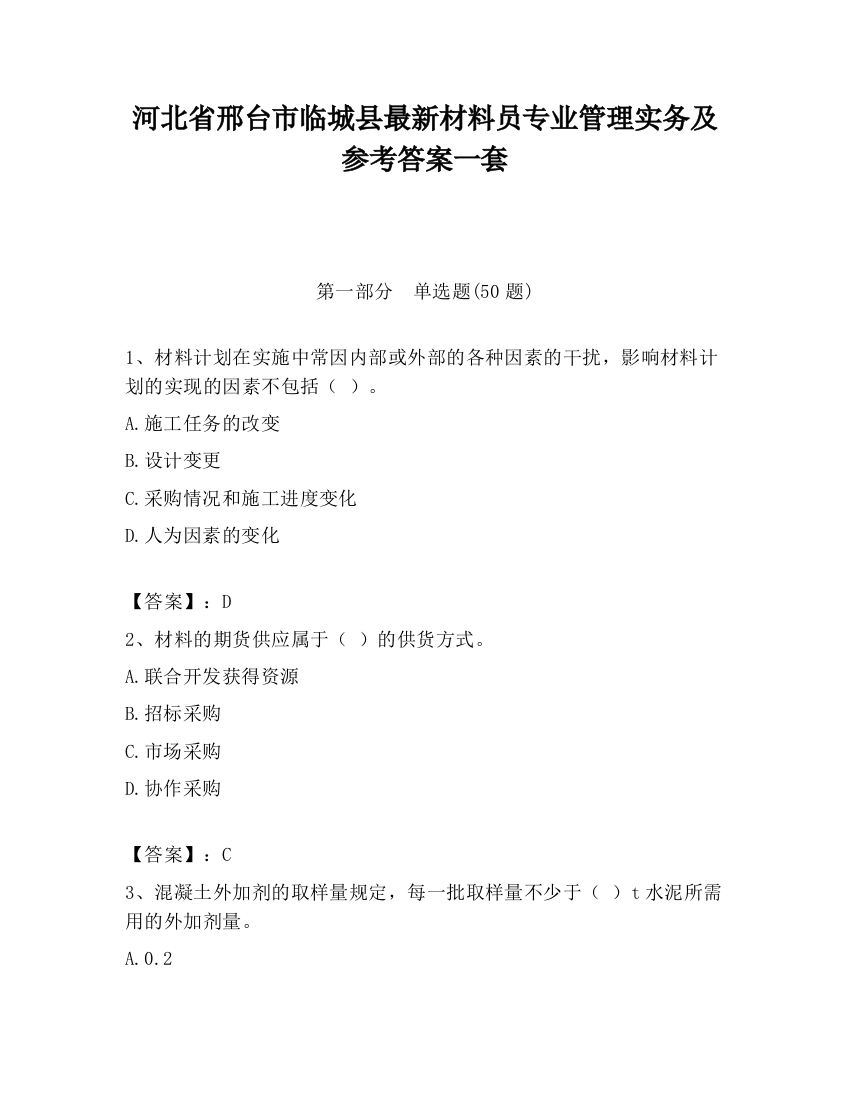 河北省邢台市临城县最新材料员专业管理实务及参考答案一套

第一部分　单选题(50 题)

1、材料计划在实施中常因内部或外部的各种因素的干扰，影响材料计划的实现的因素不包括（ ）。

A.施工任务的改变

B.设计变更

C.采购情况和施工进度变化

D.人为因素的变化

【答案】：D

2、材料的期货供应属于（ ）的供货方式。

A.联合开发获得资源

B.招标采购

C.市场采购

D.协作采购

【答案】：C

3、混凝土外加剂的取样量规定，每一批取样量不少于（ ）t 水泥所需用的外加剂量。

A.0.2